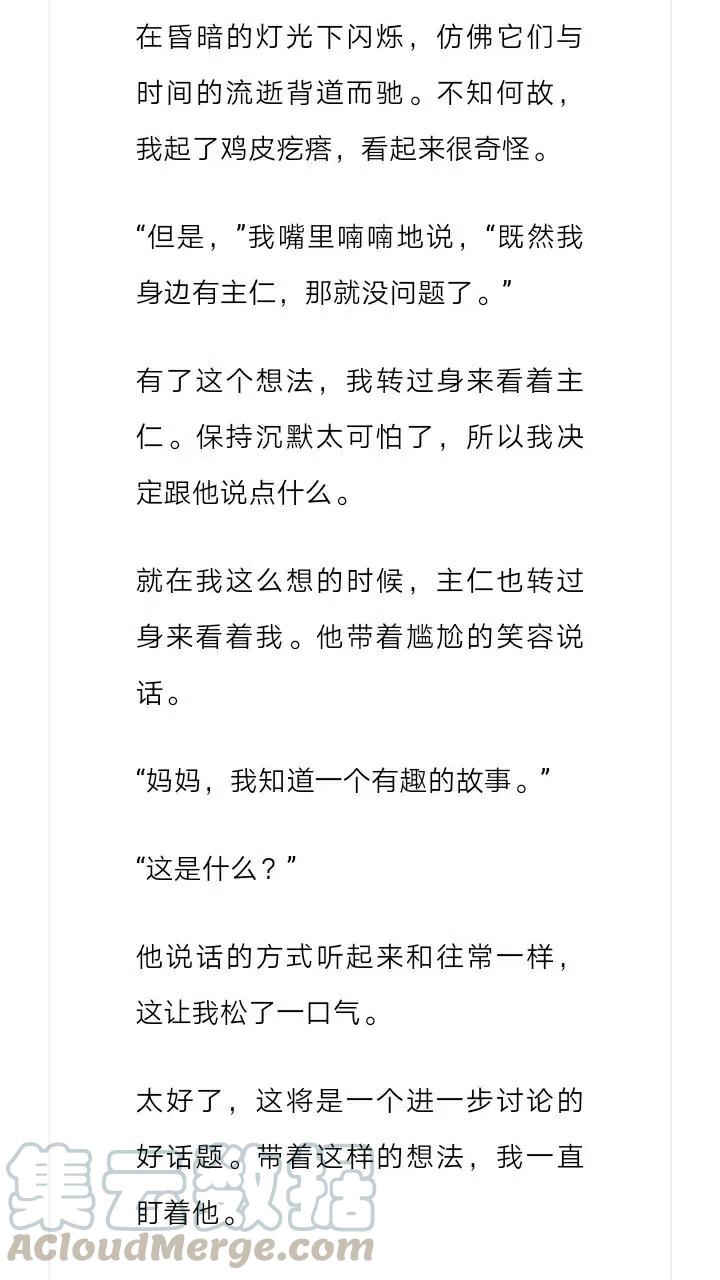 在昏暗的灯光下闪烁，仿佛它们与时间的流逝背道而驰。不知何故，我起了鸡皮疙瘩，看起来很奇怪。

“但是，”我嘴里喃喃地说，“既然我身边有主仁，那就没问题了。”

有了这个想法，我转过身来看着主仁。保持沉默太可怕了，所以我决定跟他说点什么。

就在我这么想的时候，主仁也转过身来看着我。他带着尴尬的笑容说话。

“妈妈，我知道一个有趣的故事。”

“这是什么？”

他说话的方式听起来和往常一样，这让我松了一口气。

太好了，这将是一个进一步讨论的好话题。带着这样的想法，我一直盯着他。

集云数据
ACloudMerge.com